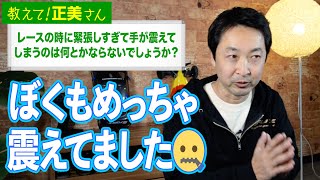 教えて!正美さん

レースの時に緊張しすぎて手が震えてしまうのは何とかならないでしょうか?

ぼくもめっちゃ震えてました